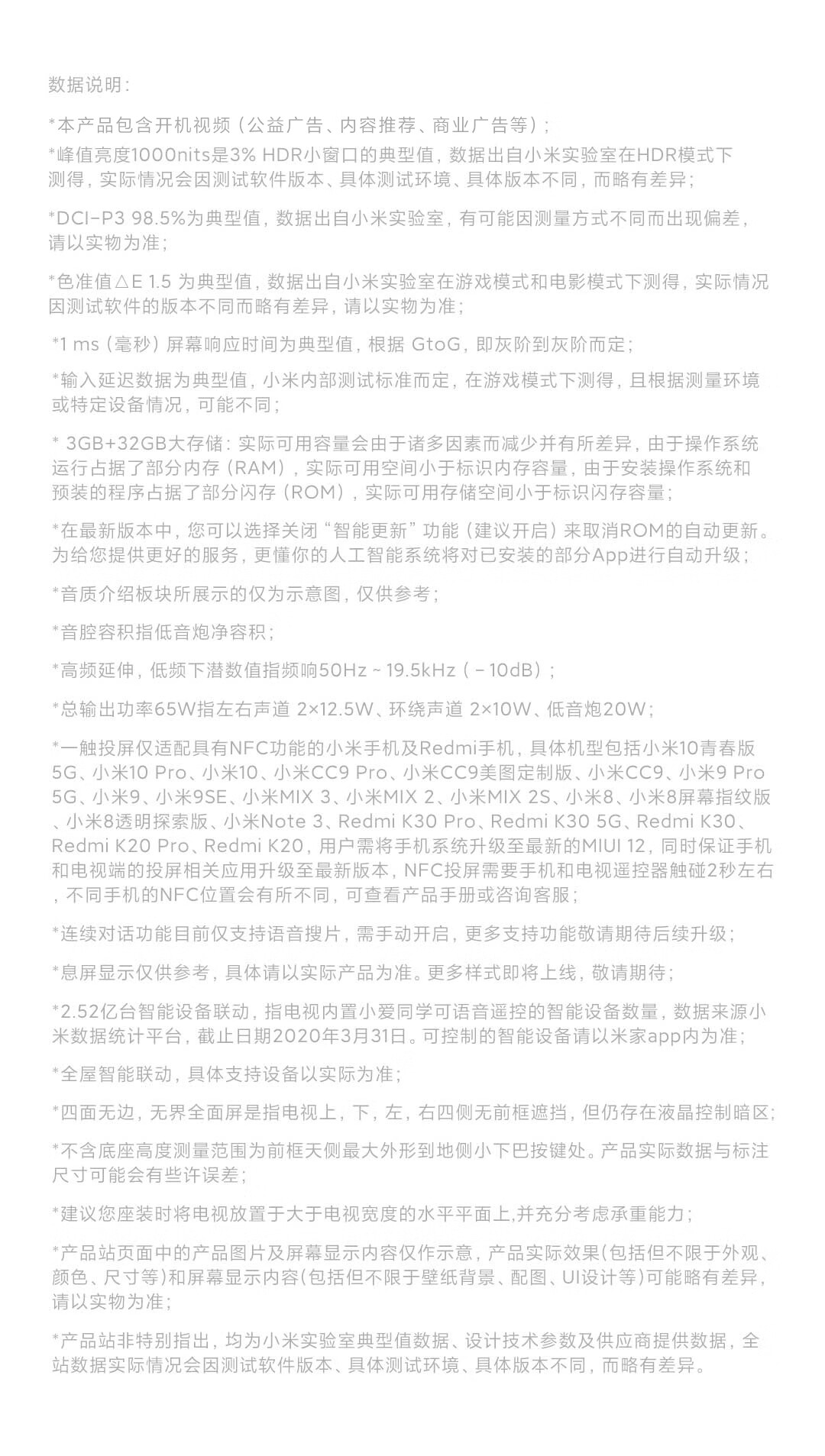 数据说明：

*本产品包含开机视频（公益广告、内容推荐、商业广告等）；

*峰值亮度1000nits是3% HDR小窗口的典型值，数据出自小米实验室在HDR模式下测得，实际情况会因测试软件版本、具体测试环境、具体版本不同，而略有差异；

*DCI-P3 98.5%为典型值，数据出自小米实验室，有可能因测量方式不同而出现偏差，请以实物为准；

*色准值△E 1.5 为典型值，数据出自小米实验室在游戏模式和电影模式下测得，实际情况因测试软件的版本不同而略有差异，请以实物为准；

*1 ms（毫秒）屏幕响应时间为典型值，根据 GtoG，即灰阶到灰阶而定；

*输入延迟数据为典型值，小米内部测试标准而定，在游戏模式下测得，且根据测量环境或特定设备情况，可能不同；

* 3GB+32GB大存储：实际可用容量会由于诸多因素而减少并有所差异，由于操作系统运行占据了部分内存（RAM），实际可用空间小于标识内存容量，由于安装操作系统和预装的程序占据了部分闪存（ROM），实际可用存储空间小于标识闪存容量；

*在最新版本中，您可以选择关闭“智能更新”功能（建议开启）来取消ROM的自动更新。为给您提供更好的服务，更懂你的人工智能系统将对已安装的部分App进行自动升级；

*音质介绍板块所展示的仅为示意图，仅供参考；

*音腔容积指低音炮净容积；

*高频延伸，低频下潜数值指频响50Hz ~ 19.5kHz（－10dB）；

*总输出功率65W指左右声道 2×12.5W、环绕声道 2×10W、低音炮20W；

*一触投屏仅适配具有NFC功能的小米手机及Redmi手机，具体机型包括小米10青春版5G、小米10 Pro、小米10、小米CC9 Pro、小米CC9美图定制版、小米CC9、小米9 Pro 5G、小米9、小米9SE、小米MIX 3、小米MIX 2、小米MIX 2S、小米8、小米8屏幕指纹版、小米8透明探索版、小米Note 3、Redmi K30 Pro、Redmi K30 5G、Redmi K30、Redmi K20 Pro、Redmi K20，用户需将手机系统升级至最新的MIUI 12，同时保证手机和电视端的投屏相关应用升级至最新版本，NFC投屏需要手机和电视遥控器触碰2秒左右，不同手机的NFC位置会有所不同，可查看产品手册或咨询客服；

*连续对话功能目前仅支持语音搜片，需手动开启，更多支持功能敬请期待后续升级；

*息屏显示仅供参考，具体请以实际产品为准。更多样式即将上线，敬请期待；

*2.52亿台智能设备联动，指电视内置小爱同学可语音遥控的智能设备数量，数据来源小米数据统计平台，截止日期2020年3月31日。可控制的智能设备请以米家app内为准；

*全屋智能联动，具体支持设备以实际为准；

*四面无边，无界全面屏是指电视上，下，左，右四侧无前框遮挡，但仍存在液晶控制暗区；

*不含底座高度测量范围为前框天侧最大外形到地侧小下巴按键处。产品实际数据与标注尺寸可能会有些许误差；

*建议您座装时将电视放置于大于电视宽度的水平平面上,并充分考虑承重能力；

*产品站页面中的产品图片及屏幕显示内容仅作示意，产品实际效果(包括但不限于外观、颜色、尺寸等)和屏幕显示内容(包括但不限于壁纸背景、配图、UI设计等)可能略有差异，请以实物为准；

*产品站非特别指出，均为小米实验室典型值数据、设计技术参数及供应商提供数据，全站数据实际情况会因测试软件版本、具体测试环境、具体版本不同，而略有差异。